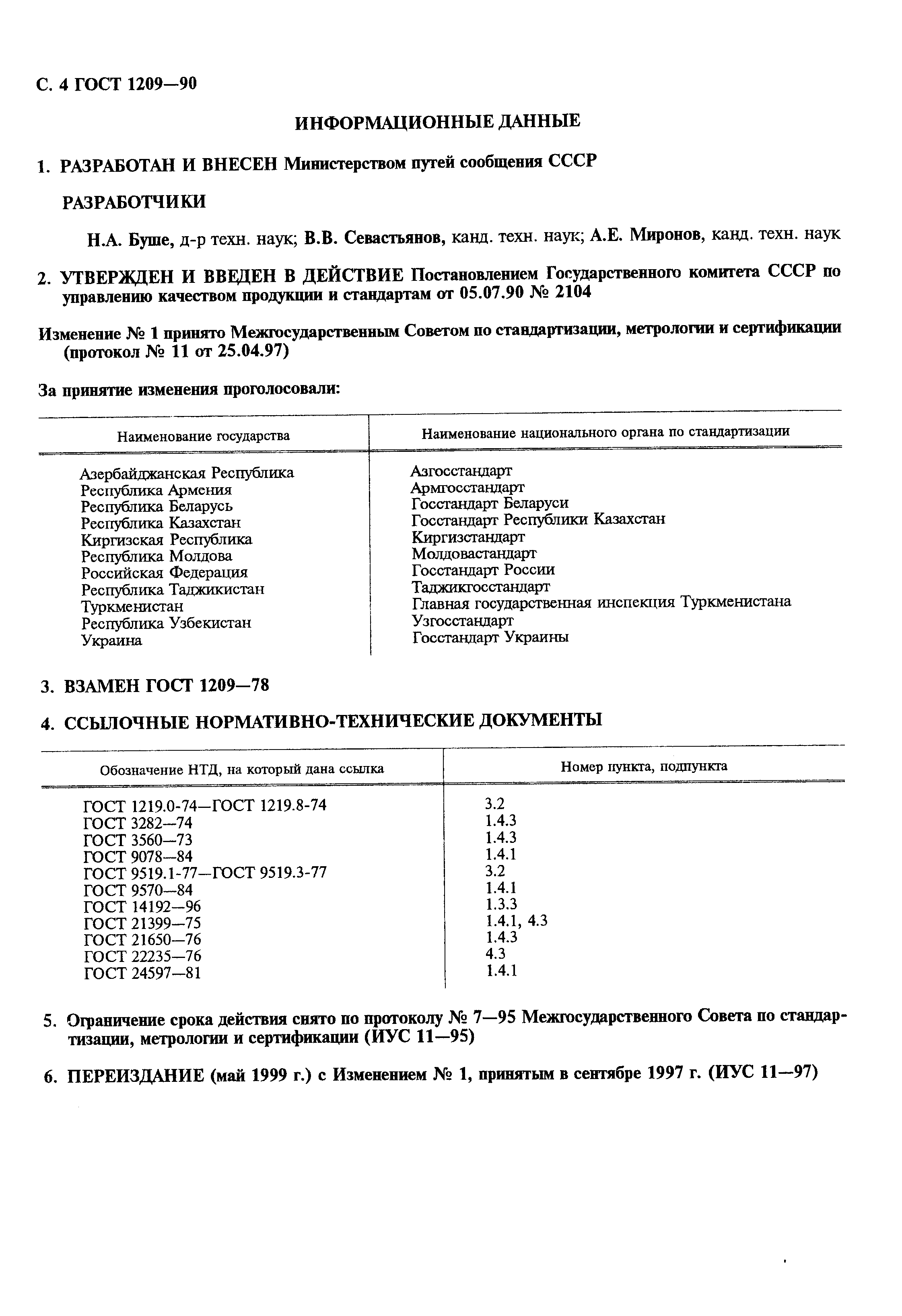 С. 4 ГОСТ 1209—90

ИНФОРМАЦИОННЫЕ ДАННЫЕ

1. РАЗРАБОТАН И ВНЕСЕН Министерством путей сообщения СССР

РАЗРАБОТЧИКИ

Н.А. Буше, д-р техн. наук; В.В. Севастьянов, канд. техн. наук; А.Е. Миронов, канд. техн. наук

2. УТВЕРЖДЕН И ВВЕДЕН В ДЕЙСТВИЕ Постановлением Государственного комитета СССР по управлению качеством продукции и стандартам от 05.07.90 № 2104

Изменение № 1 принято Межгосударственным Советом по стандартизации, метрологии и сертификации (протокол № 11 от 25.04.97)

За принятие изменения проголосовали:

| Наименование государства | Наименование национального органа по стандартизации |
|---|---|
| Азербайджанская Республика | Азгосстандарт |
| Республика Армения | Армгосстандарт |
| Республика Беларусь | Госстандарт Беларуси |
| Республика Казахстан | Госстандарт Республики Казахстан |
| Киргизская Республика | Киргизстандарт |
| Республика Молдова | Молдовастандарт |
| Российская Федерация | Госстандарт России |
| Республика Таджикистан | Таджикгосстандарт |
| Туркменистан | Главная государственная инспекция Туркменистана |
| Республика Узбекистан | Узгосстандарт |
| Украина | Госстандарт Украины |

3. ВЗАМЕН ГОСТ 1209—78

4. ССЫЛОЧНЫЕ НОРМАТИВНО-ТЕХНИЧЕСКИЕ ДОКУМЕНТЫ

| Обозначение НТД, на который дана ссылка | Номер пункта, подпункта |
|---|---|
| ГОСТ 1219.0-74—ГОСТ 1219.8-74 | 3.2 |
| ГОСТ 3282—74 | 1.4.3 |
| ГОСТ 3560—73 | 1.4.3 |
| ГОСТ 9078—84 | 1.4.1 |
| ГОСТ 9519.1-77—ГОСТ 9519.3-77 | 3.2 |
| ГОСТ 9570—84 | 1.4.1 |
| ГОСТ 14192—96 | 1.3.3 |
| ГОСТ 21399—75 | 1.4.1, 4.3 |
| ГОСТ 21650—76 | 1.4.3 |
| ГОСТ 22235—76 | 4.3 |
| ГОСТ 24597—81 | 1.4.1 |

5. Ограничение срока действия снято по протоколу № 7—95 Межгосударственного Совета по стандартизации, метрологии и сертификации (ИУС 11—95)

6. ПЕРЕИЗДАНИЕ (май 1999 г.) с Изменением № 1, принятым в сентябре 1997 г. (ИУС 11—97)